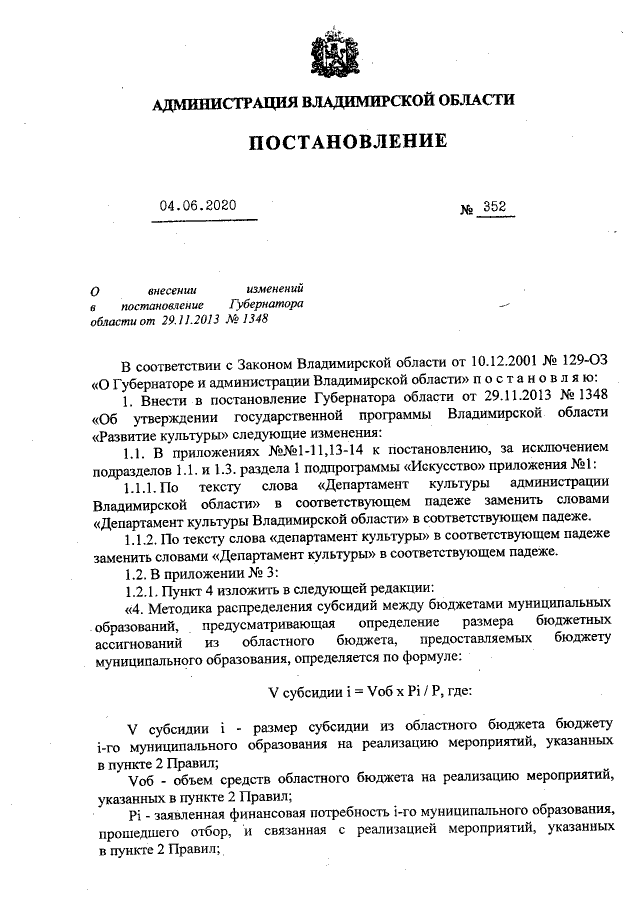 АДМИНИСТРАЦИЯ ВЛАДИМИРСКОЙ ОБЛАСТИ

ПОСТАНОВЛЕНИЕ

04.06.2020 № 352

О внесении изменений в постановление Губернатора области от 29.11.2013 № 1348

В соответствии с Законом Владимирской области от 10.12.2001 № 129-ОЗ «О Губернаторе и администрации Владимирской области» п о с т а н о в л я ю:

1. Внести в постановление Губернатора области от 29.11.2013 № 1348 «Об утверждении государственной программы Владимирской области «Развитие культуры» следующие изменения:

1.1. В приложениях №№1-11,13-14 к постановлению, за исключением подразделов 1.1. и 1.3. раздела 1 подпрограммы «Искусство» приложения №1:

1.1.1. По тексту слова «Департамент культуры администрации Владимирской области» в соответствующем падеже заменить словами «Департамент культуры Владимирской области» в соответствующем падеже.

1.1.2. По тексту слова «департамент культуры» в соответствующем падеже заменить словами «Департамент культуры» в соответствующем падеже.

1.2. В приложении № 3:

1.2.1. Пункт 4 изложить в следующей редакции:

«4. Методика распределения субсидий между бюджетами муниципальных образований, предусматривающая определение размера бюджетных ассигнований из областного бюджета, предоставляемых бюджету муниципального образования, определяется по формуле:

V субсидии i = Vоб x Pi / P, где:

V субсидии i - размер субсидии из областного бюджета бюджету i-го муниципального образования на реализацию мероприятий, указанных в пункте 2 Правил;

Vоб - объем средств областного бюджета на реализацию мероприятий, указанных в пункте 2 Правил;

Pi - заявленная финансовая потребность i-го муниципального образования, прошедшего отбор, и связанная с реализацией мероприятий, указанных в пункте 2 Правил;